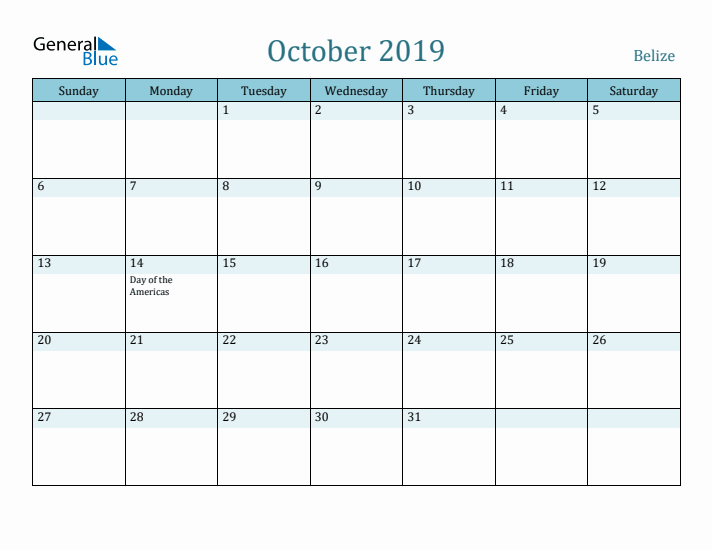 General Blue

October 2019

Belize

| Sunday | Monday | Tuesday | Wednesday | Thursday | Friday | Saturday |
|---|---|---|---|---|---|---|
| | | 1 | 2 | 3 | 4 | 5 |
| 6 | 7 | 8 | 9 | 10 | 11 | 12 |
| 13 | 14 Day of the Americas | 15 | 16 | 17 | 18 | 19 |
| 20 | 21 | 22 | 23 | 24 | 25 | 26 |
| 27 | 28 | 29 | 30 | 31 | | |